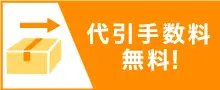 代引手数料
無料!